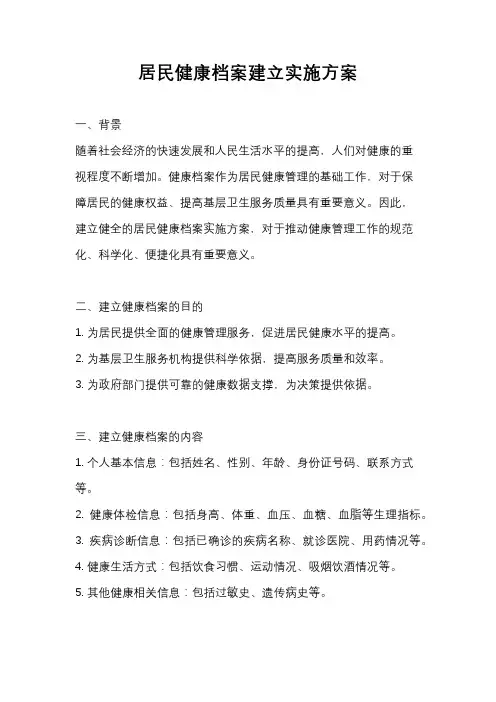 居民健康档案建立实施方案

一、背景

随着社会经济的快速发展和人民生活水平的提高，人们对健康的重视程度不断增加。健康档案作为居民健康管理的基础工作，对于保障居民的健康权益、提高基层卫生服务质量具有重要意义。因此，建立健全的居民健康档案实施方案，对于推动健康管理工作的规范化、科学化、便捷化具有重要意义。

二、建立健康档案的目的

1. 为居民提供全面的健康管理服务，促进居民健康水平的提高。

2. 为基层卫生服务机构提供科学依据，提高服务质量和效率。

3. 为政府部门提供可靠的健康数据支撑，为决策提供依据。

三、建立健康档案的内容

1. 个人基本信息：包括姓名、性别、年龄、身份证号码、联系方式等。

2. 健康体检信息：包括身高、体重、血压、血糖、血脂等生理指标。

3. 疾病诊断信息：包括已确诊的疾病名称、就诊医院、用药情况等。

4. 健康生活方式：包括饮食习惯、运动情况、吸烟饮酒情况等。

5. 其他健康相关信息：包括过敏史、遗传病史等。